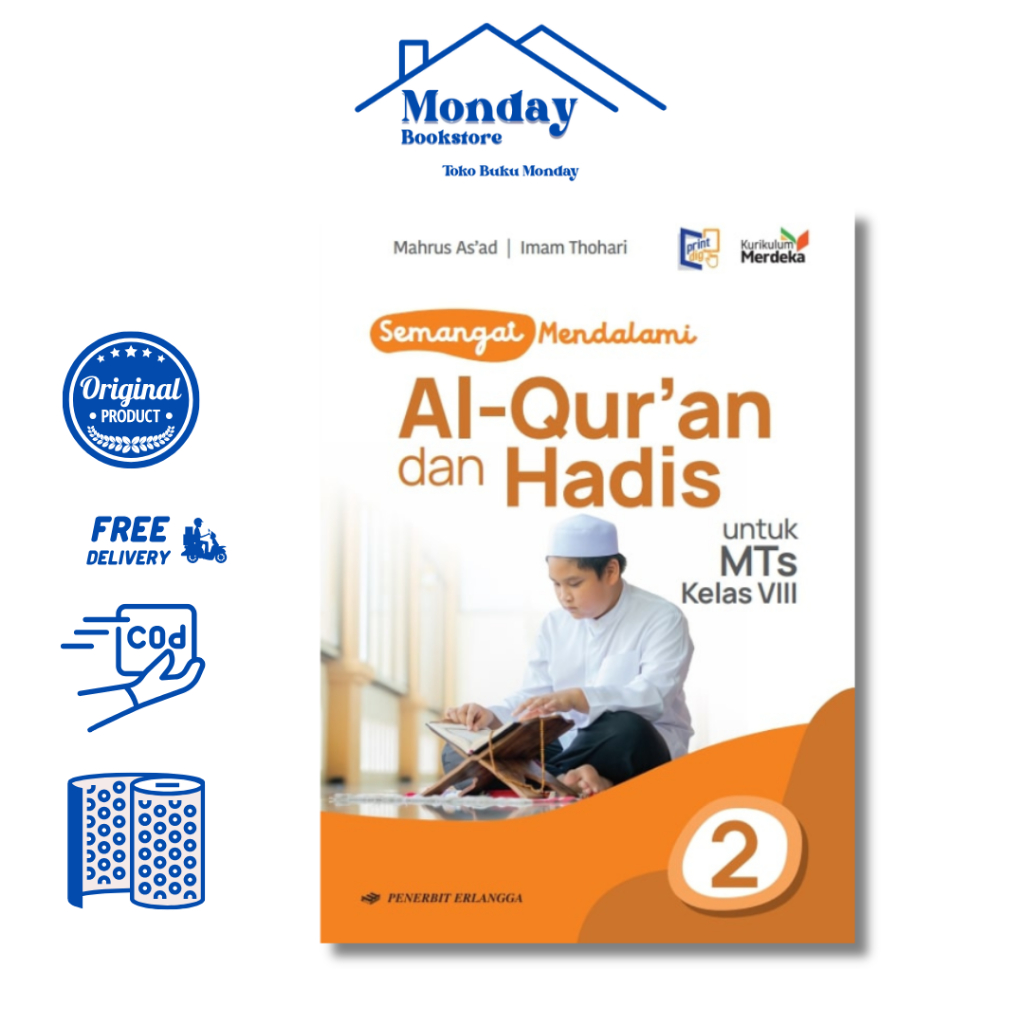 Monday
Bookstore
Toko Buku Monday

Original
PRODUCT

FREE
DELIVERY

COd

Mahrus As'ad | Imam Thohari

print dig

Kurikulum
Merdeka

Semangat Mendalami
Al-Qur'an
dan Hadis
untuk
MTs
Kelas VIII

2

PENERBIT ERLANGGA